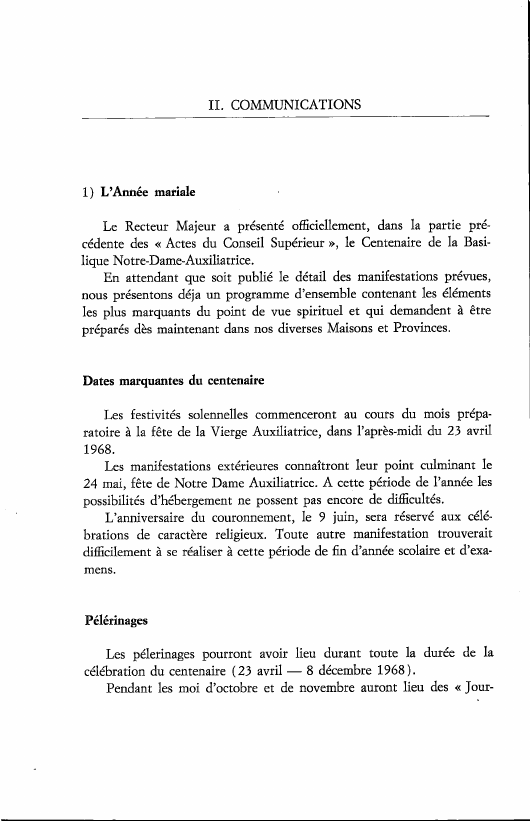 II. COMMUNICATIONS

1) L'Année mariale

Le Recteur Majeur a présenté officiellement, dans la partie précédente des « Actes du Conseil Supérieur », le Centenaire de la Basilique Notre-Dame-Auxiliatrice.

En attendant que soit publié le détail des manifestations prévues, nous présentons déja un programme d'ensemble contenant les éléments les plus marquants du point de vue spirituel et qui demandent à être préparés dès maintenant dans nos diverses Maisons et Provinces.

Dates marquantes du centenaire

Les festivités solennelles commenceront au cours du mois préparatoire à la fête de la Vierge Auxiliatrice, dans l'après-midi du 23 avril 1968.

Les manifestations extérieures connaîtront leur point culminant le 24 mai, fête de Notre Dame Auxiliatrice. A cette période de l'année les possibilités d'hébergement ne possent pas encore de difficultés.

L'anniversaire du couronnement, le 9 juin, sera réservé aux célébrations de caractère religieux. Toute autre manifestation trouverait difficilement à se réaliser à cette période de fin d'année scolaire et d'examens.

Pélérinages

Les pélerinages pourront avoir lieu durant toute la durée de la célébration du centenaire (23 avril — 8 décembre 1968).

Pendant les moi d'octobre et de novembre auront lieu des « Jour-